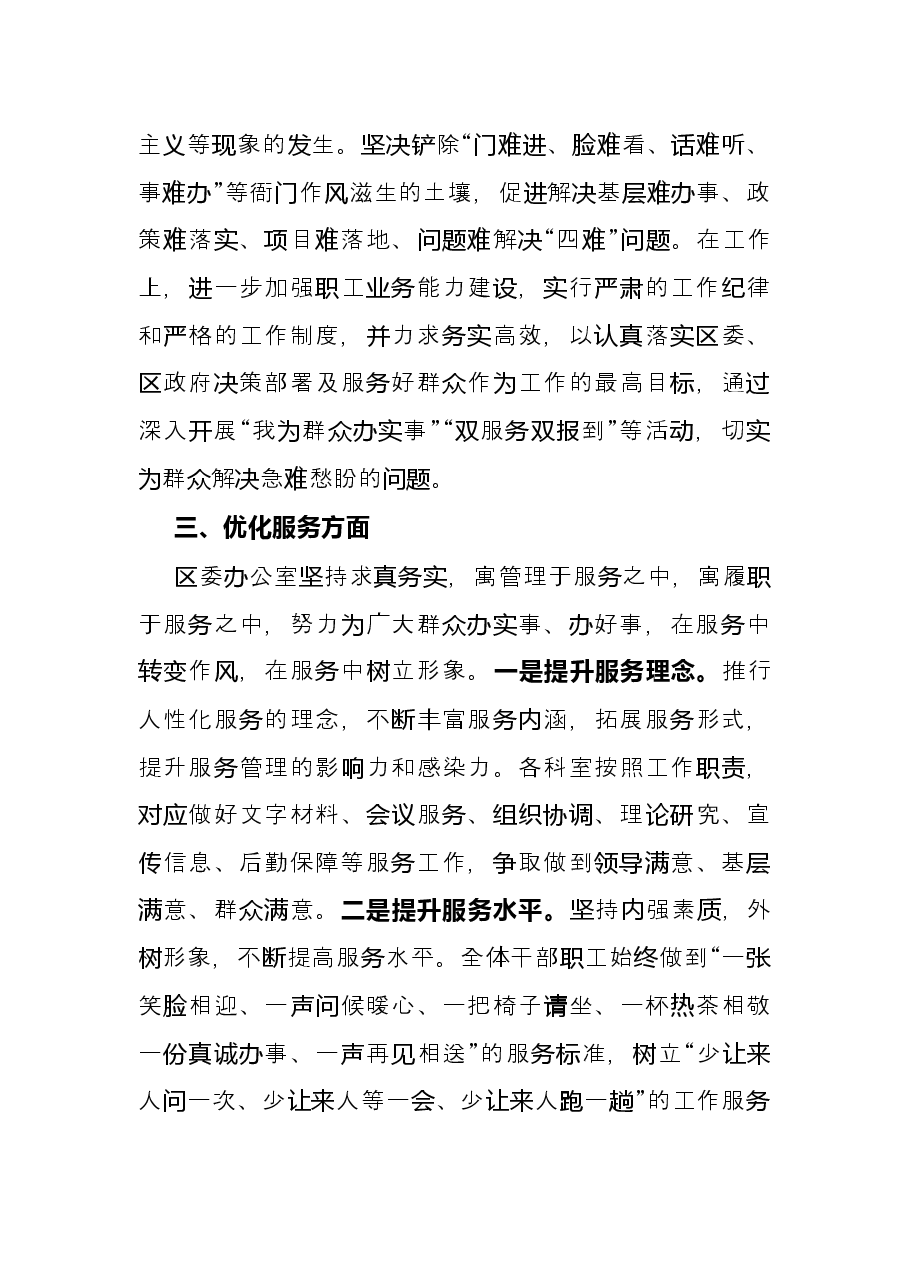 主义等现象的发生。坚决铲除“门难进、脸难看、话难听、事难办”等衙门作风滋生的土壤，促进解决基层难办事、政策难落实、项目难落地、问题难解决“四难”问题。在工作上，进一步加强职工业务能力建设，实行严肃的工作纪律和严格的工作制度，并力求务实高效，以认真落实区委、区政府决策部署及服务好群众作为工作的最高目标，通过深入开展“我为群众办实事”“双服务双报到”等活动，切实为群众解决急难愁盼的问题。

三、优化服务方面

区委办公室坚持求真务实，寓管理于服务之中，寓履职于服务之中，努力为广大群众办实事、办好事，在服务中转变作风，在服务中树立形象。一是提升服务理念。推行人性化服务的理念，不断丰富服务内涵，拓展服务形式，提升服务管理的影响力和感染力。各科室按照工作职责，对应做好文字材料、会议服务、组织协调、理论研究、宣传信息、后勤保障等服务工作，争取做到领导满意、基层满意、群众满意。二是提升服务水平。坚持内强素质，外树形象，不断提高服务水平。全体干部职工始终做到“一张笑脸相迎、一声问候暖心、一把椅子请坐、一杯热茶相敬一份真诚办事、一声再见相送”的服务标准，树立“少让来人问一次、少让来人等一会、少让来人跑一趟”的工作服务